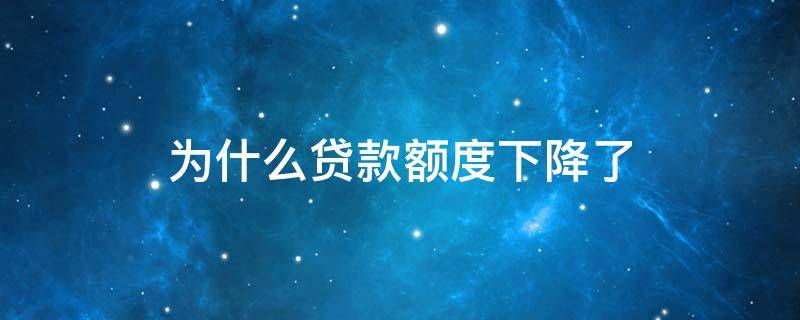 为什么贷款额度下降了